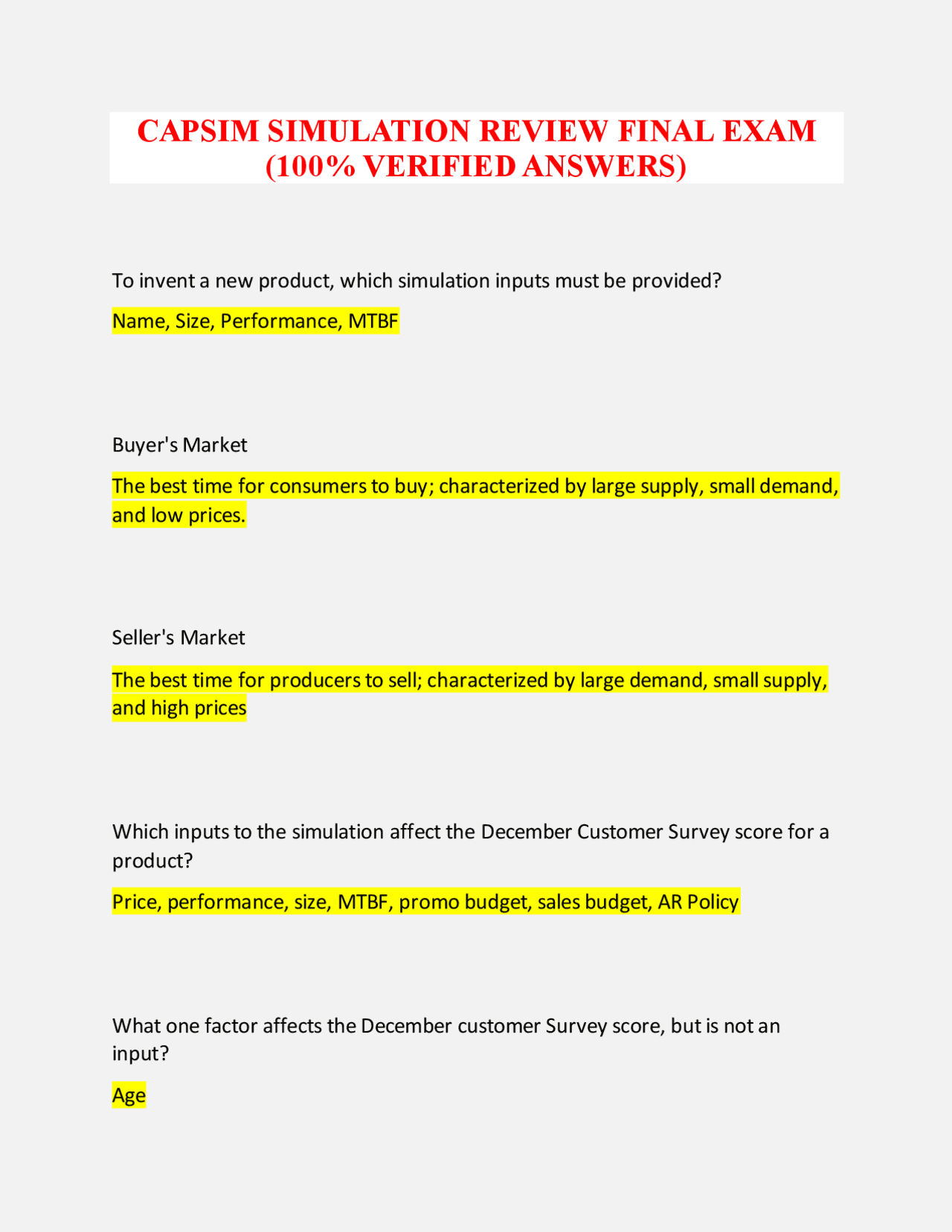 CAPSIM SIMULATION REVIEW FINAL EXAM (100% VERIFIED ANSWERS)

To invent a new product, which simulation inputs must be provided?

Name, Size, Performance, MTBF

Buyer's Market

The best time for consumers to buy; characterized by large supply, small demand, and low prices.

Seller's Market

The best time for producers to sell; characterized by large demand, small supply, and high prices

Which inputs to the simulation affect the December Customer Survey score for a product?

Price, performance, size, MTBF, promo budget, sales budget, AR Policy

What one factor affects the December customer Survey score, but is not an input?

Age